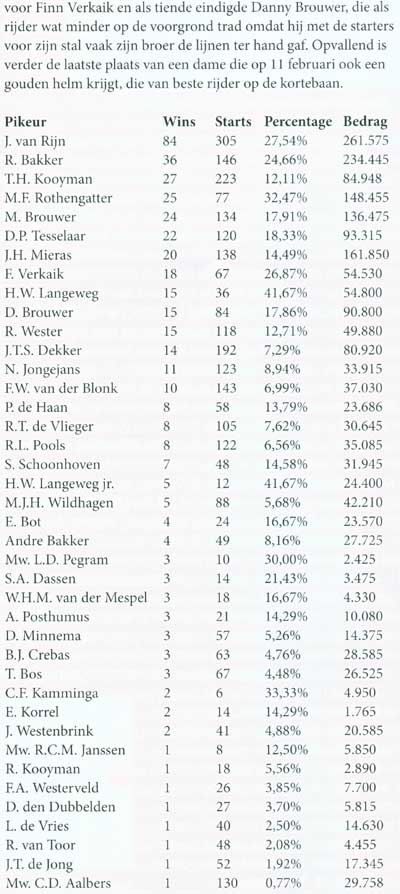 voor Finn Verkaik en als tiende eindigde Danny Brouwer, die als rijder wat minder op de voorgrond trad omdat hij met de starters voor zijn stal vaak zijn broer de lijnen ter hand gaf. Opvallend is verder de laatste plaats van een dame die op 11 februari ook een gouden helm krijgt, die van beste rijder op de kortebaan.

| Pikeur | Wins | Starts | Percentage | Bedrag |
|---|---|---|---|---|
| J. van Rijn | 84 | 305 | 27,54% | 261.575 |
| R. Bakker | 36 | 146 | 24,66% | 234.445 |
| T.H. Kooyman | 27 | 223 | 12,11% | 84.948 |
| M.F. Rothengatter | 25 | 77 | 32,47% | 148.455 |
| M. Brouwer | 24 | 134 | 17,91% | 136.475 |
| D.P. Tesselaar | 22 | 120 | 18,33% | 93.315 |
| J.H. Mieras | 20 | 138 | 14,49% | 161.850 |
| F. Verkaik | 18 | 67 | 26,87% | 54.530 |
| H.W. Langeweg | 15 | 36 | 41,67% | 54.800 |
| D. Brouwer | 15 | 84 | 17,86% | 90.800 |
| R. Wester | 15 | 118 | 12,71% | 49.880 |
| J.T.S. Dekker | 14 | 192 | 7,29% | 80.920 |
| N. Jongejans | 11 | 123 | 8,94% | 33.915 |
| F.W. van der Blonk | 10 | 143 | 6,99% | 37.030 |
| P. de Haan | 8 | 58 | 13,79% | 23.686 |
| R.T. de Vlieger | 8 | 105 | 7,62% | 30.645 |
| R.L. Pools | 8 | 122 | 6,56% | 35.085 |
| S. Schoonhoven | 7 | 48 | 14,58% | 31.945 |
| H.W. Langeweg jr. | 5 | 12 | 41,67% | 24.400 |
| M.J.H. Wildhagen | 5 | 88 | 5,68% | 42.210 |
| E. Bot | 4 | 24 | 16,67% | 23.570 |
| Andre Bakker | 4 | 49 | 8,16% | 27.725 |
| Mw. L.D. Pegram | 3 | 10 | 30,00% | 2.425 |
| S.A. Dassen | 3 | 14 | 21,43% | 3.475 |
| W.H.M. van der Mespel | 3 | 18 | 16,67% | 4.330 |
| A. Posthumus | 3 | 21 | 14,29% | 10.080 |
| D. Minnema | 3 | 57 | 5,26% | 14.375 |
| B.J. Crebas | 3 | 63 | 4,76% | 28.585 |
| T. Bos | 3 | 67 | 4,48% | 26.525 |
| C.F. Kamminga | 2 | 6 | 33,33% | 4.950 |
| E. Korrel | 2 | 14 | 14,29% | 1.765 |
| J. Westenbrink | 2 | 41 | 4,88% | 20.585 |
| Mw. R.C.M. Janssen | 1 | 8 | 12,50% | 5.850 |
| R. Kooyman | 1 | 18 | 5,56% | 2.890 |
| F.A. Westerveld | 1 | 26 | 3,85% | 7.700 |
| D. den Dubbelden | 1 | 27 | 3,70% | 5.815 |
| L. de Vries | 1 | 40 | 2,50% | 14.630 |
| R. van Toor | 1 | 48 | 2,08% | 4.455 |
| J.T. de Jong | 1 | 52 | 1,92% | 17.345 |
| Mw. C.D. Aalbers | 1 | 130 | 0,77% | 29.758 |